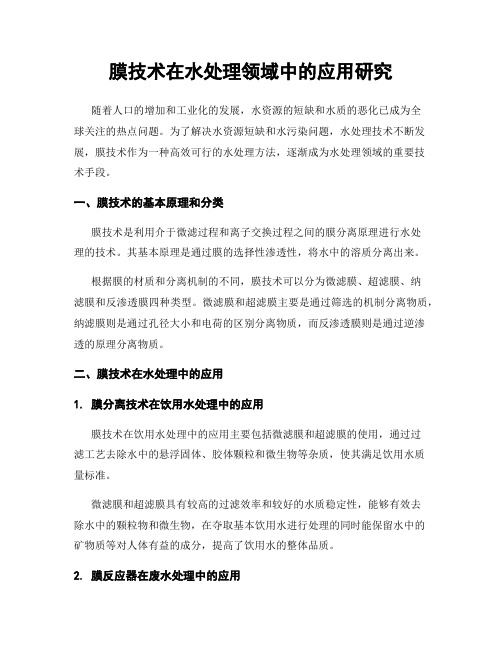 膜技术在水处理领域中的应用研究

随着人口的增加和工业化的发展，水资源的短缺和水质的恶化已成为全球关注的热点问题。为了解决水资源短缺和水污染问题，水处理技术不断发展，膜技术作为一种高效可行的水处理方法，逐渐成为水处理领域的重要技术手段。

一、膜技术的基本原理和分类

膜技术是利用介于微滤过程和离子交换过程之间的膜分离原理进行水处理的技术。其基本原理是通过膜的选择性渗透性，将水中的溶质分离出来。

根据膜的材质和分离机制的不同，膜技术可以分为微滤膜、超滤膜、纳滤膜和反渗透膜四种类型。微滤膜和超滤膜主要是通过筛选的机制分离物质，纳滤膜则是通过孔径大小和电荷的区别分离物质，而反渗透膜则是通过逆渗透的原理分离物质。

二、膜技术在水处理中的应用

1. 膜分离技术在饮用水处理中的应用

膜技术在饮用水处理中的应用主要包括微滤膜和超滤膜的使用，通过过滤工艺去除水中的悬浮固体、胶体颗粒和微生物等杂质，使其满足饮用水质量标准。

微滤膜和超滤膜具有较高的过滤效率和较好的水质稳定性，能够有效去除水中的颗粒物和微生物，在夺取基本饮用水进行处理的同时能保留水中的矿物质等对人体有益的成分，提高了饮用水的整体品质。

2. 膜反应器在废水处理中的应用